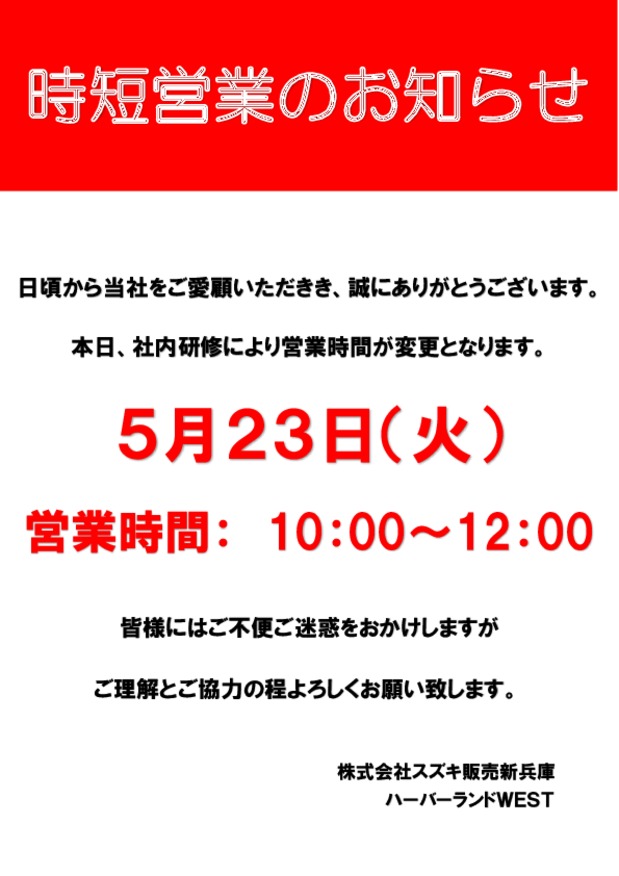 時短営業のお知らせ

日頃から当社をご愛顧いただきき、誠にありがとうございます。

本日、社内研修により営業時間が変更となります。

5月23日(火)

営業時間:　10:00～12:00

皆様にはご不便ご迷惑をおかけしますが

ご理解とご協力の程よろしくお願い致します。

株式会社スズキ販売新兵庫
ハーバーランドWEST